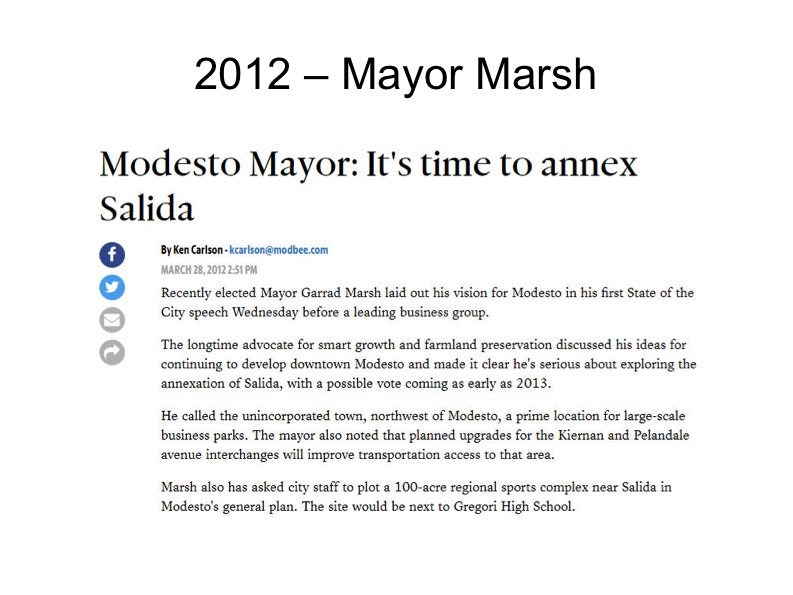 2012 – Mayor Marsh

Modesto Mayor: It's time to annex Salida

By Ken Carlson - kcarlson@modbee.com

MARCH 28, 2012 2:51 PM

Recently elected Mayor Garrad Marsh laid out his vision for Modesto in his first State of the City speech Wednesday before a leading business group.

The longtime advocate for smart growth and farmland preservation discussed his ideas for continuing to develop downtown Modesto and made it clear he's serious about exploring the annexation of Salida, with a possible vote coming as early as 2013.

He called the unincorporated town, northwest of Modesto, a prime location for large-scale business parks. The mayor also noted that planned upgrades for the Kiernan and Pelandale avenue interchanges will improve transportation access to that area.

Marsh also has asked city staff to plot a 100-acre regional sports complex near Salida in Modesto's general plan. The site would be next to Gregori High School.